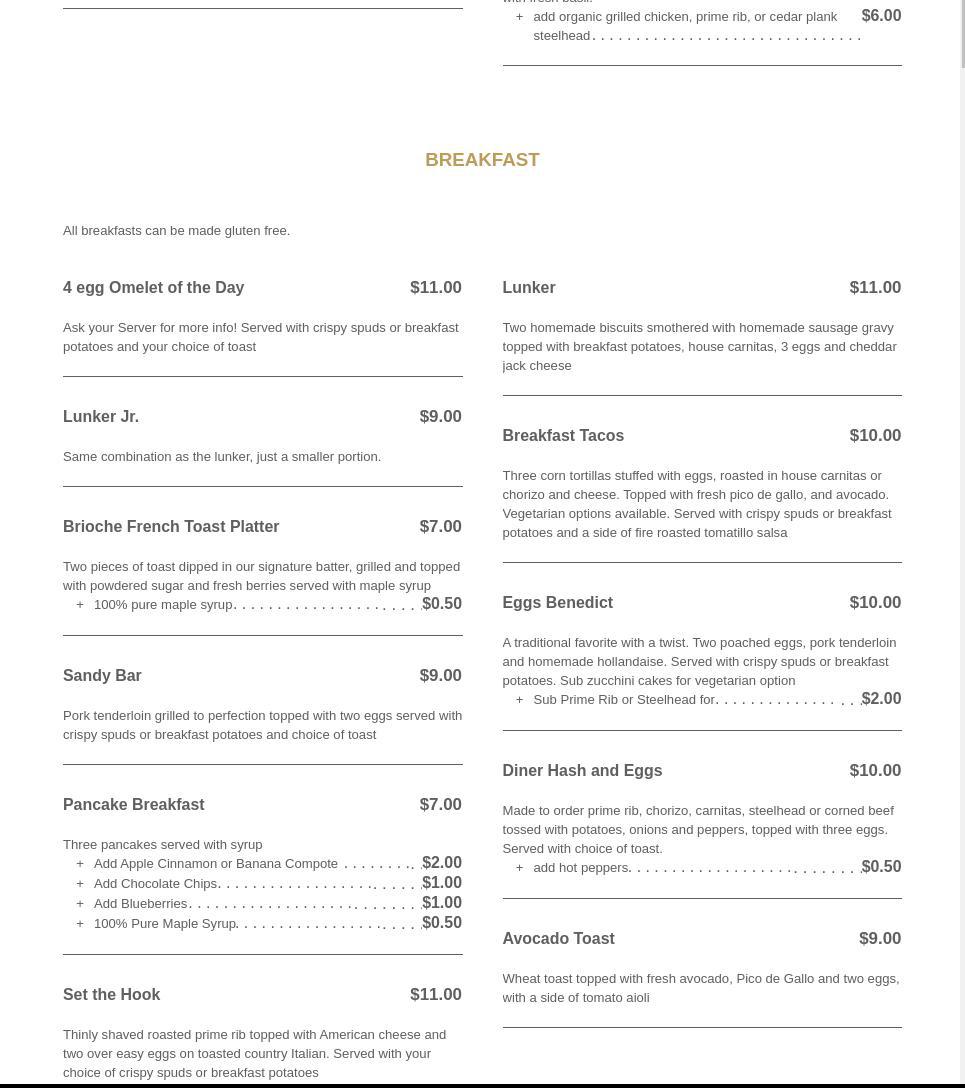 + add organic grilled chicken, prime rib, or cedar plank steelhead $6.00

BREAKFAST

All breakfasts can be made gluten free.

4 egg Omelet of the Day $11.00

Ask your Server for more info! Served with crispy spuds or breakfast potatoes and your choice of toast

Lunker Jr. $9.00

Same combination as the lunker, just a smaller portion.

Brioche French Toast Platter $7.00

Two pieces of toast dipped in our signature batter, grilled and topped with powdered sugar and fresh berries served with maple syrup
+ 100% pure maple syrup $0.50

Sandy Bar $9.00

Pork tenderloin grilled to perfection topped with two eggs served with crispy spuds or breakfast potatoes and choice of toast

Pancake Breakfast $7.00

Three pancakes served with syrup
+ Add Apple Cinnamon or Banana Compote $2.00
+ Add Chocolate Chips $1.00
+ Add Blueberries $1.00
+ 100% Pure Maple Syrup $0.50

Set the Hook $11.00

Thinly shaved roasted prime rib topped with American cheese and two over easy eggs on toasted country Italian. Served with your choice of crispy spuds or breakfast potatoes

Lunker $11.00

Two homemade biscuits smothered with homemade sausage gravy topped with breakfast potatoes, house carnitas, 3 eggs and cheddar jack cheese

Breakfast Tacos $10.00

Three corn tortillas stuffed with eggs, roasted in house carnitas or chorizo and cheese. Topped with fresh pico de gallo, and avocado. Vegetarian options available. Served with crispy spuds or breakfast potatoes and a side of fire roasted tomatillo salsa

Eggs Benedict $10.00

A traditional favorite with a twist. Two poached eggs, pork tenderloin and homemade hollandaise. Served with crispy spuds or breakfast potatoes. Sub zucchini cakes for vegetarian option
+ Sub Prime Rib or Steelhead for $2.00

Diner Hash and Eggs $10.00

Made to order prime rib, chorizo, carnitas, steelhead or corned beef tossed with potatoes, onions and peppers, topped with three eggs. Served with choice of toast.
+ add hot peppers $0.50

Avocado Toast $9.00

Wheat toast topped with fresh avocado, Pico de Gallo and two eggs, with a side of tomato aioli